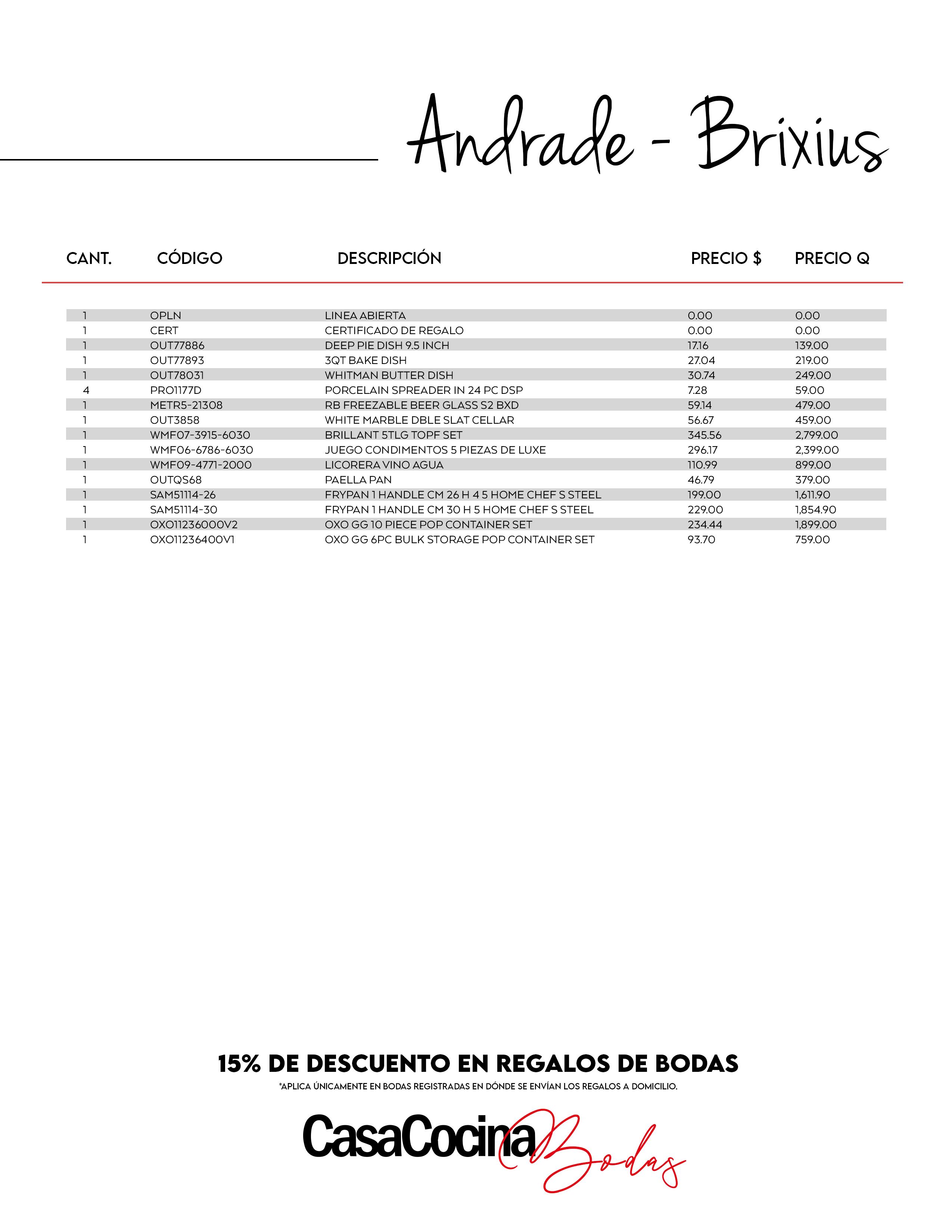 Andrade - Brixius

| CANT. | CÓDIGO | DESCRIPCIÓN | PRECIO $ | PRECIO Q |
|---|---|---|---|---|
| 1 | OPLN | LINEA ABIERTA | 0.00 | 0.00 |
| 1 | CERT | CERTIFICADO DE REGALO | 0.00 | 0.00 |
| 1 | OUT77886 | DEEP PIE DISH 9.5 INCH | 17.16 | 139.00 |
| 1 | OUT77893 | 3QT BAKE DISH | 27.04 | 219.00 |
| 1 | OUT78031 | WHITMAN BUTTER DISH | 30.74 | 249.00 |
| 4 | PRO1177D | PORCELAIN SPREADER IN 24 PC DSP | 7.28 | 59.00 |
| 1 | METR5-21308 | RB FREEZABLE BEER GLASS S2 BXD | 59.14 | 479.00 |
| 1 | OUT3858 | WHITE MARBLE DBLE SLAT CELLAR | 56.67 | 459.00 |
| 1 | WMF07-3915-6030 | BRILLANT 5TLG TOPF SET | 345.56 | 2,799.00 |
| 1 | WMF06-6786-6030 | JUEGO CONDIMENTOS 5 PIEZAS DE LUXE | 296.17 | 2,399.00 |
| 1 | WMF09-4771-2000 | LICORERA VINO AGUA | 110.99 | 899.00 |
| 1 | OUTQS68 | PAELLA PAN | 46.79 | 379.00 |
| 1 | SAM51114-26 | FRYPAN 1 HANDLE CM 26 H 4 5 HOME CHEF S STEEL | 199.00 | 1,611.90 |
| 1 | SAM51114-30 | FRYPAN 1 HANDLE CM 30 H 5 HOME CHEF S STEEL | 229.00 | 1,854.90 |
| 1 | OXO11236000V2 | OXO GG 10 PIECE POP CONTAINER SET | 234.44 | 1,899.00 |
| 1 | OXO11236400V1 | OXO GG 6PC BULK STORAGE POP CONTAINER SET | 93.70 | 759.00 |

15% DE DESCUENTO EN REGALOS DE BODAS
*APLICA ÚNICAMENTE EN BODAS REGISTRADAS EN DÓNDE SE ENVÍAN LOS REGALOS A DOMICILIO.

CasaCocina Bodas